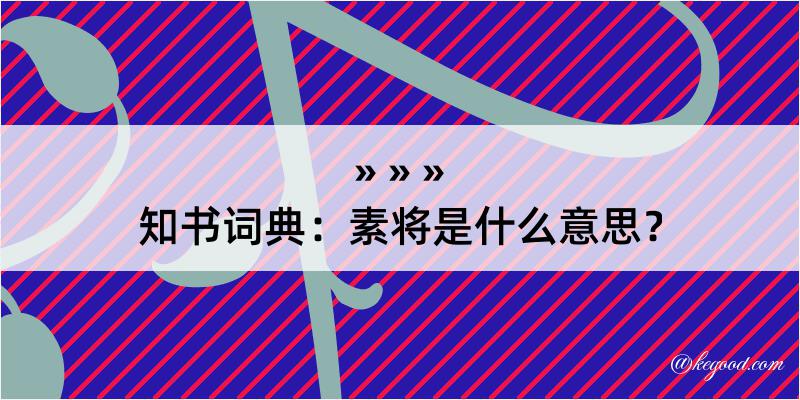 » » »
知书词典：素将是什么意思？
@kegood.com